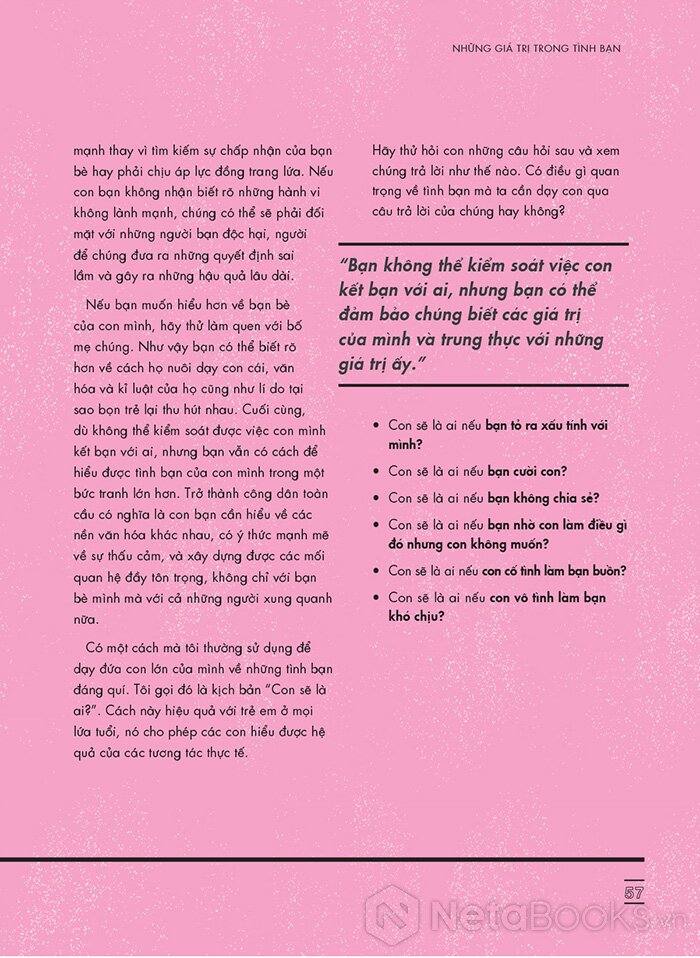 NHỮNG GIÁ TRỊ TRONG TÌNH BẠN

mạnh thay vì tìm kiếm sự chấp nhận của bạn bè hay phải chịu áp lực đồng trang lứa. Nếu con bạn không nhận biết rõ những hành vi không lành mạnh, chúng có thể sẽ phải đối mặt với những người bạn độc hại, người để chúng đưa ra những quyết định sai lầm và gây ra những hậu quả lâu dài.

Nếu bạn muốn hiểu hơn về bạn bè của con mình, hãy thử làm quen với bố mẹ chúng. Như vậy bạn có thể biết rõ hơn về cách họ nuôi dạy con cái, văn hóa và kỉ luật của họ cũng như lí do tại sao bọn trẻ lại thu hút nhau. Cuối cùng, dù không thể kiểm soát được việc con mình kết bạn với ai, nhưng bạn vẫn có cách để hiểu được tình bạn của con mình trong một bức tranh lớn hơn. Trở thành công dân toàn cầu có nghĩa là con bạn cần hiểu về các nền văn hóa khác nhau, có ý thức mạnh mẽ về sự thấu cảm, và xây dựng được các mối quan hệ đầy tôn trọng, không chỉ với bạn bè mình mà với cả những người xung quanh nữa.

Có một cách mà tôi thường sử dụng để dạy đứa con lớn của mình về những tình bạn đáng quí. Tôi gọi đó là kịch bản "Con sẽ là ai?". Cách này hiệu quả với trẻ em ở mọi lứa tuổi, nó cho phép các con hiểu được hệ quả của các tương tác thực tế.

Hãy thử hỏi con những câu hỏi sau và xem chúng trả lời như thế nào. Có điều gì quan trọng về tình bạn mà ta cần dạy con qua câu trả lời của chúng hay không?

"Bạn không thể kiểm soát việc con kết bạn với ai, nhưng bạn có thể đảm bảo chúng biết các giá trị của mình và trung thực với những giá trị ấy."

• Con sẽ là ai nếu bạn tỏ ra xấu tính với mình?
• Con sẽ là ai nếu bạn cười con?
• Con sẽ là ai nếu bạn không chia sẻ?
• Con sẽ là ai nếu bạn nhờ con làm điều gì đó nhưng con không muốn?
• Con sẽ là ai nếu con cố tình làm bạn buồn?
• Con sẽ là ai nếu con vô tình làm bạn khó chịu?

57

NetaBooks.vn